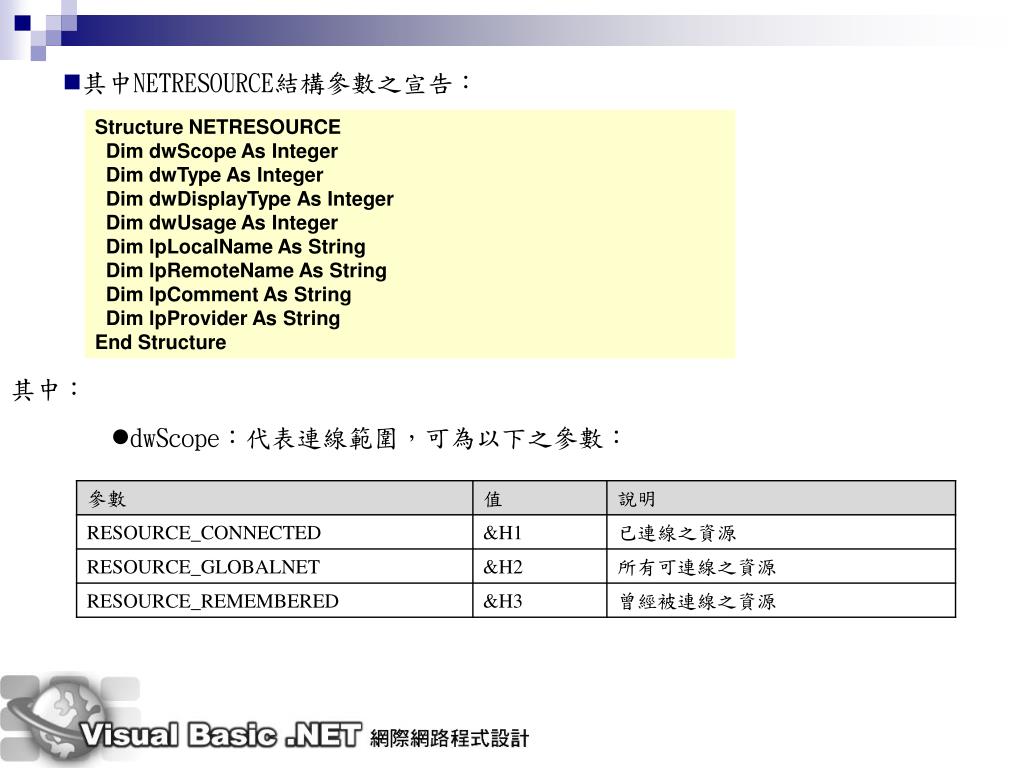 ■其中NETRESOURCE結構參數之宣告：

Structure NETRESOURCE
Dim dwScope As Integer
Dim dwType As Integer
Dim dwDisplayType As Integer
Dim dwUsage As Integer
Dim lpLocalName As String
Dim lpRemoteName As String
Dim lpComment As String
Dim lpProvider As String
End Structure

其中：

●dwScope：代表連線範圍，可為以下之參數：

| 參數 | 值 | 說明 |
|---|---|---|
| RESOURCE_CONNECTED | &H1 | 已連線之資源 |
| RESOURCE_GLOBALNET | &H2 | 所有可連線之資源 |
| RESOURCE_REMEMBERED | &H3 | 曾經被連線之資源 |

Visual Basic .NET 網際網路程式設計